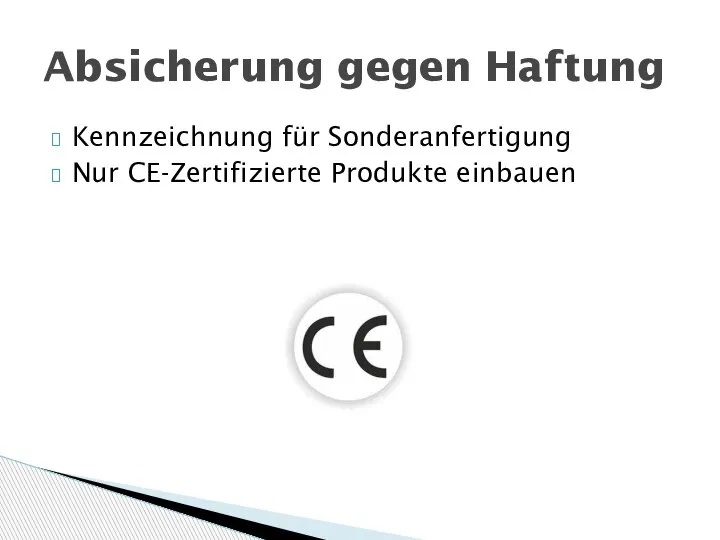 Absicherung gegen Haftung

Kennzeichnung für Sonderanfertigung
Nur CE-Zertifizierte Produkte einbauen

CE